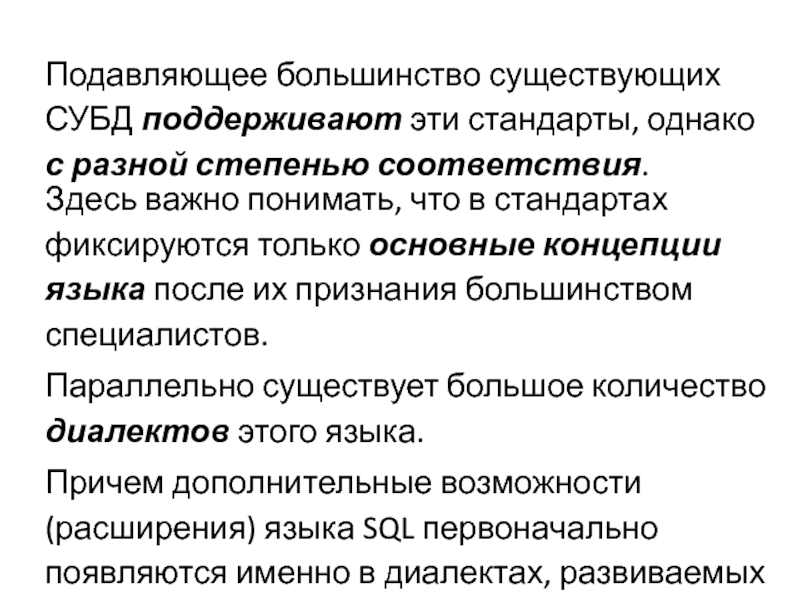 Подавляющее большинство существующих СУБД поддерживают эти стандарты, однако с разной степенью соответствия.
Здесь важно понимать, что в стандартах фиксируются только основные концепции языка после их признания большинством специалистов.

Параллельно существует большое количество диалектов этого языка.

Причем дополнительные возможности (расширения) языка SQL первоначально появляются именно в диалектах, развиваемых